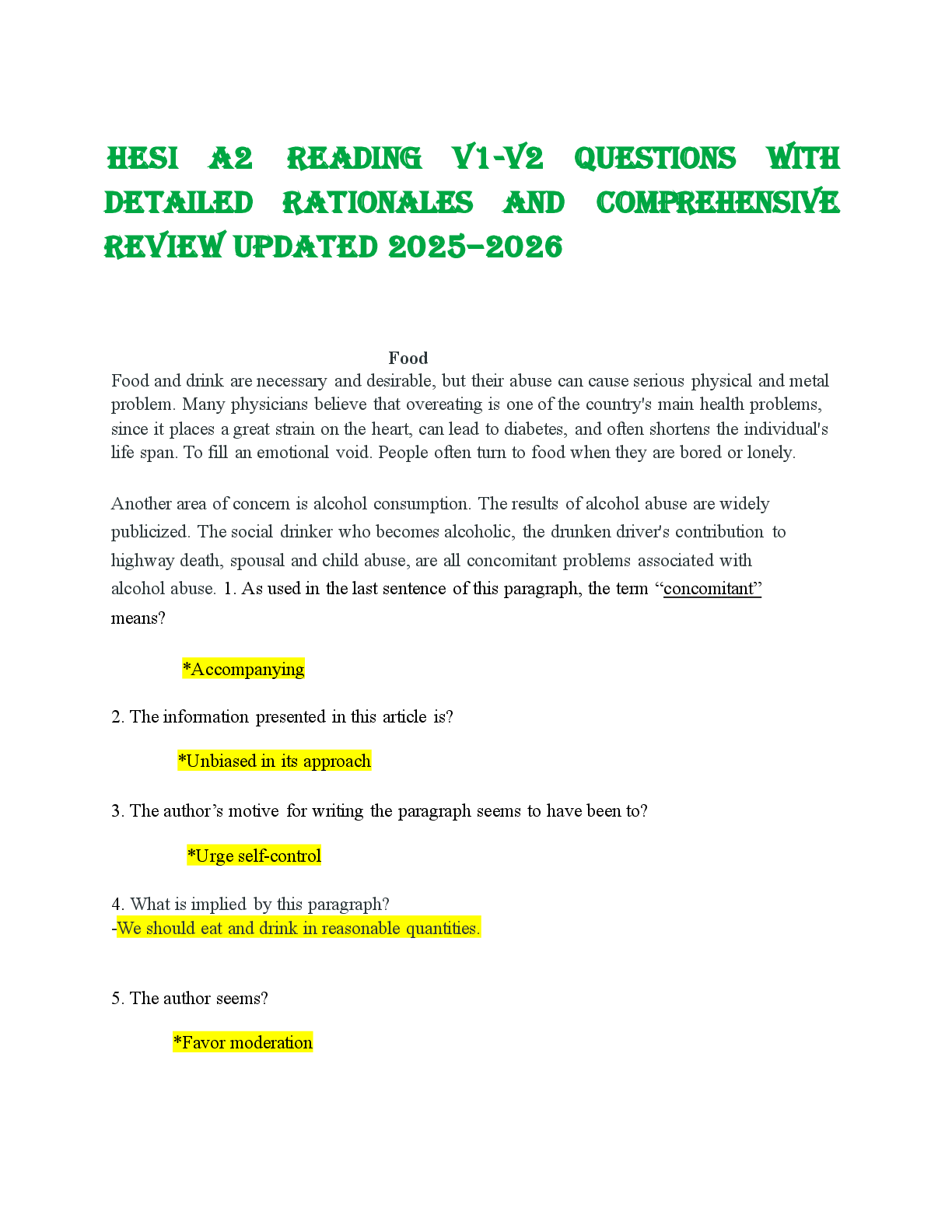 HESI A2 READING V1-V2 QUESTIONS WITH DETAILED RATIONALES AND COMPREHENSIVE REVIEW UPDATED 2025-2026

Food

Food and drink are necessary and desirable, but their abuse can cause serious physical and metal problem. Many physicians believe that overeating is one of the country's main health problems, since it places a great strain on the heart, can lead to diabetes, and often shortens the individual's life span. To fill an emotional void. People often turn to food when they are bored or lonely.

Another area of concern is alcohol consumption. The results of alcohol abuse are widely publicized. The social drinker who becomes alcoholic, the drunken driver's contribution to highway death, spousal and child abuse, are all concomitant problems associated with alcohol abuse. 1. As used in the last sentence of this paragraph, the term "concomitant" means?

*Accompanying

2. The information presented in this article is?

*Unbiased in its approach

3. The author's motive for writing the paragraph seems to have been to?

*Urge self-control

4. What is implied by this paragraph?
-We should eat and drink in reasonable quantities.

5. The author seems?

*Favor moderation